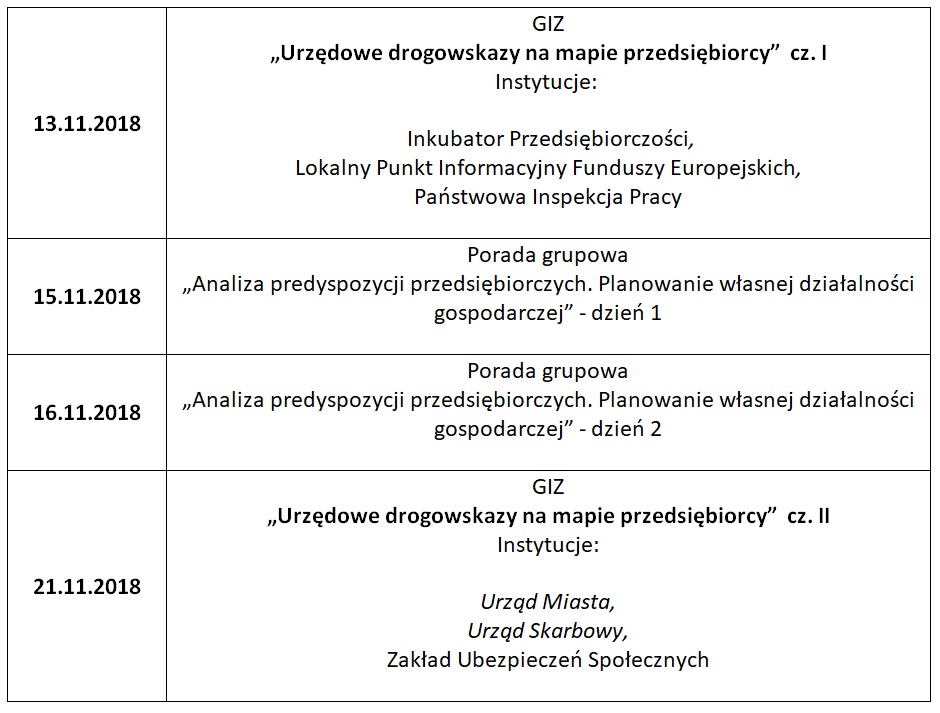 | | |
|---|---|
| 13.11.2018 | GIZ „Urzędowe drogowskazy na mapie przedsiębiorcy” cz. I Instytucje: Inkubator Przedsiębiorczości, Lokalny Punkt Informacyjny Funduszy Europejskich, Państwowa Inspekcja Pracy |
| 15.11.2018 | Porada grupowa „Analiza predyspozycji przedsiębiorczych. Planowanie własnej działalności gospodarczej” - dzień 1 |
| 16.11.2018 | Porada grupowa „Analiza predyspozycji przedsiębiorczych. Planowanie własnej działalności gospodarczej” - dzień 2 |
| 21.11.2018 | GIZ „Urzędowe drogowskazy na mapie przedsiębiorcy” cz. II Instytucje: Urząd Miasta, Urząd Skarbowy, Zakład Ubezpieczeń Społecznych |